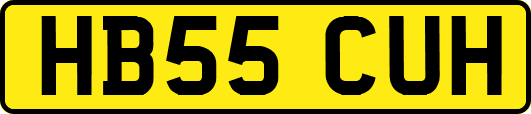 HB55 CUH